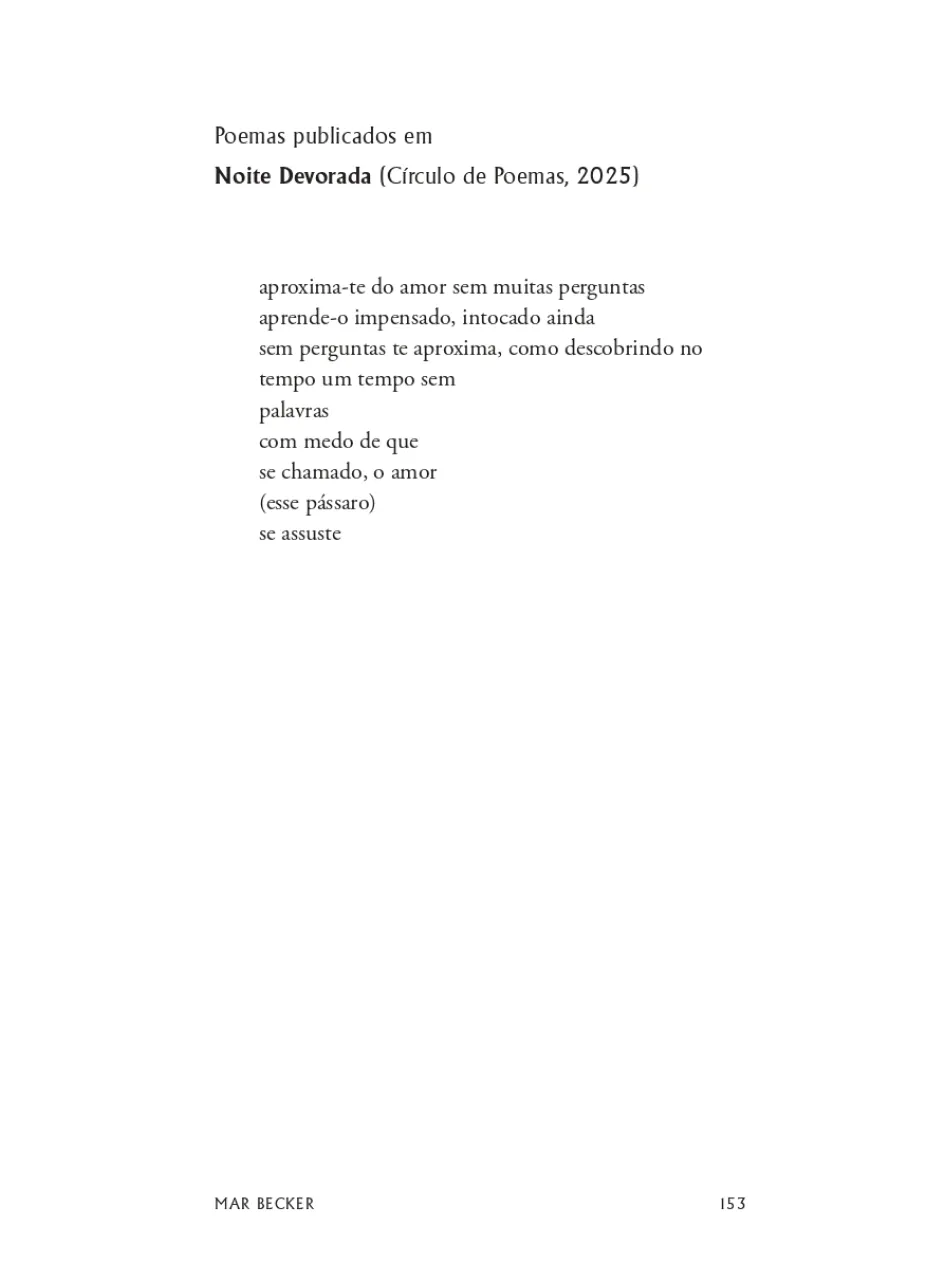 Poemas publicados em
Noite Devorada (Círculo de Poemas, 2025)

aproxima-te do amor sem muitas perguntas
aprende-o impensado, intocado ainda
sem perguntas te aproxima, como descobrindo no
tempo um tempo sem
palavras
com medo de que
se chamado, o amor
(esse pássaro)
se assuste

MAR BECKER 153